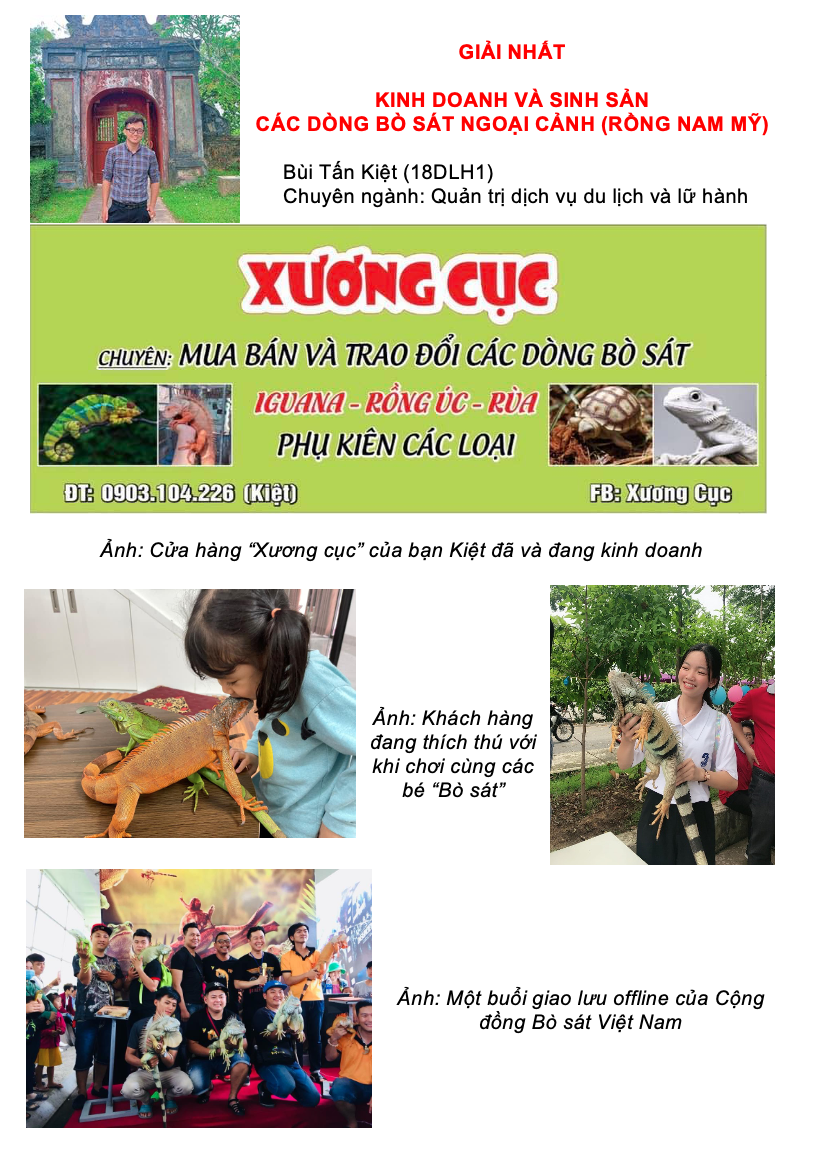 GIẢI NHẤT

KINH DOANH VÀ SINH SẢN
CÁC DÒNG BÒ SÁT NGOẠI CẢNH (RỒNG NAM MỸ)

Bùi Tấn Kiệt (18DLH1)
Chuyên ngành: Quản trị dịch vụ du lịch và lữ hành

XƯƠNG CỤC

CHUYÊN: MUA BÁN VÀ TRAO ĐỔI CÁC DÒNG BÒ SÁT

IGUANA - RỒNG ÚC - RÙA
PHỤ KIÊN CÁC LOẠI

ĐT: 0903.104.226 (Kiệt)

FB: Xương Cục

Ảnh: Cửa hàng "Xương cục" của bạn Kiệt đã và đang kinh doanh

Ảnh: Khách hàng đang thích thú với khi chơi cùng các bé "Bò sát"

Ảnh: Một buổi giao lưu offline của Cộng đồng Bò sát Việt Nam